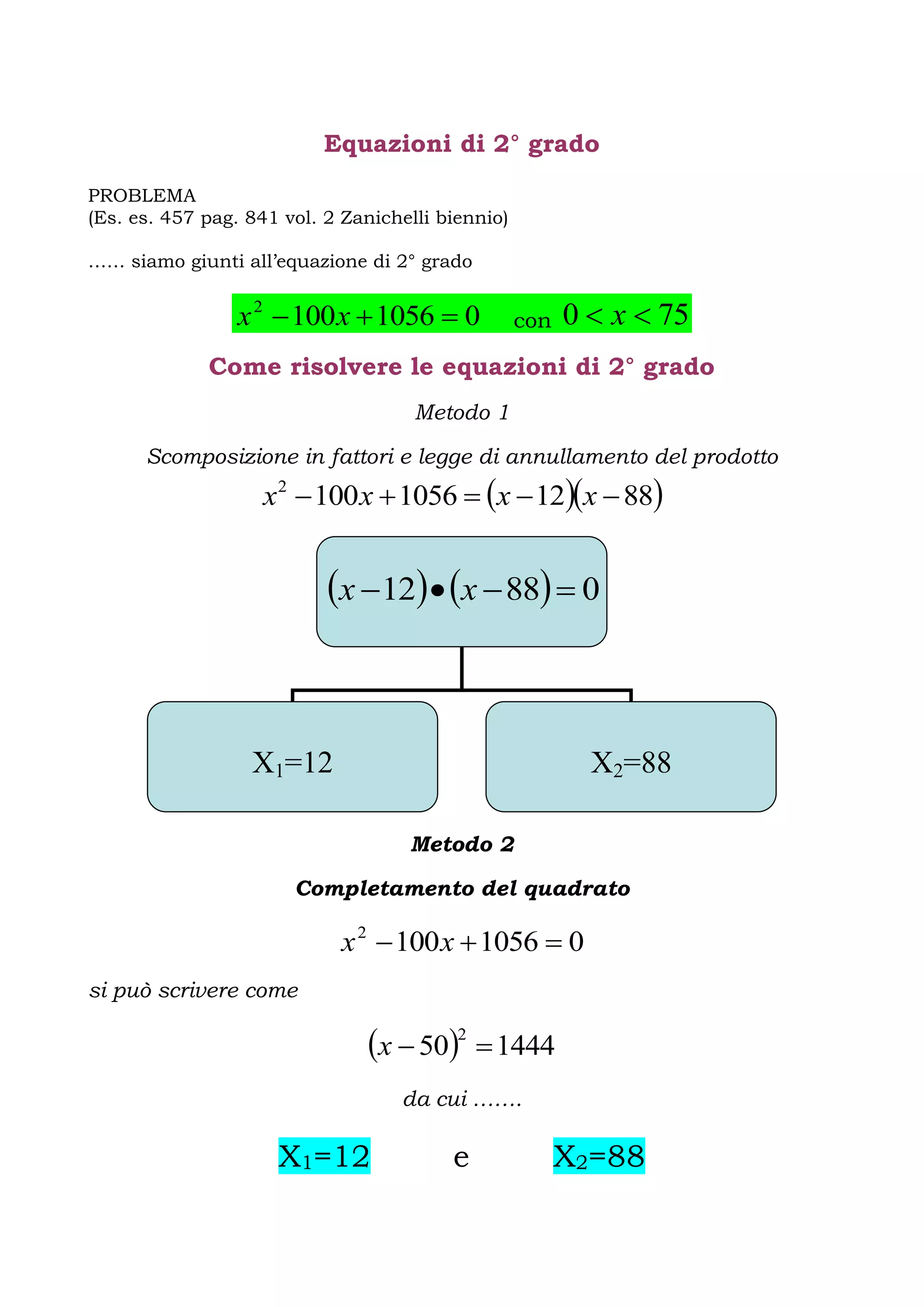 Equazioni di 2° grado

PROBLEMA
(Es. es. 457 pag. 841 vol. 2 Zanichelli biennio)

…… siamo giunti all'equazione di 2° grado

$x^2 - 100x + 1056 = 0$ con $0 < x < 75$

Come risolvere le equazioni di 2° grado

Metodo 1

Scomposizione in fattori e legge di annullamento del prodotto

$x^2 - 100x + 1056 = (x - 12)(x - 88)$

$(x - 12) \bullet (x - 88) = 0$

$X_1=12$

$X_2=88$

Metodo 2

Completamento del quadrato

$x^2 - 100x + 1056 = 0$

si può scrivere come

$(x - 50)^2 = 1444$

da cui …….

$X_1=12$ e $X_2=88$